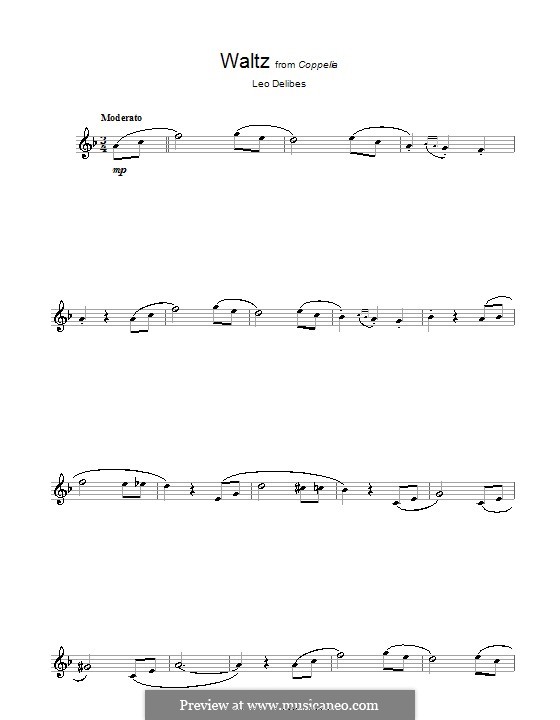 Waltz from Coppelia

Leo Delibes

Moderato

mp

Preview at www.musicaneo.com